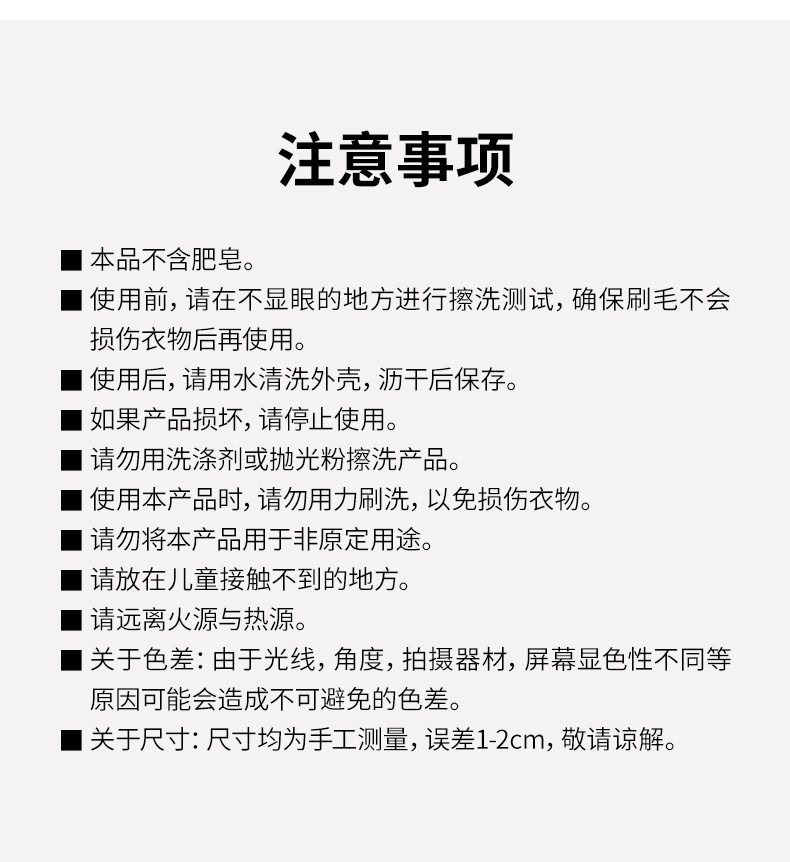 注意事项

■ 本品不含肥皂。

■ 使用前，请在不显眼的地方进行擦洗测试，确保刷毛不会损伤衣物后再使用。

■ 使用后，请用水清洗外壳，沥干后保存。

■ 如果产品损坏，请停止使用。

■ 请勿用洗涤剂或抛光粉擦洗产品。

■ 使用本产品时，请勿用力刷洗，以免损伤衣物。

■ 请勿将本产品用于非原定用途。

■ 请放在儿童接触不到的地方。

■ 请远离火源与热源。

■ 关于色差：由于光线，角度，拍摄器材，屏幕显色性不同等原因可能会造成不可避免的色差。

■ 关于尺寸：尺寸均为手工测量，误差1-2cm，敬请谅解。